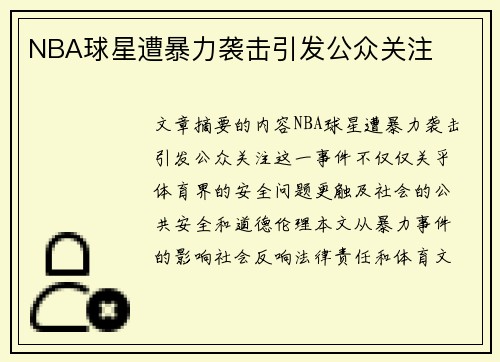 NBA球星遭暴力袭击引发公众关注

文章摘要的内容NBA球星遭暴力袭击引发公众关注这一事件不仅仅关乎体育界的安全问题更触及社会的公共安全和道德伦理本文从暴力事件的影响社会反响法律责任和体育文